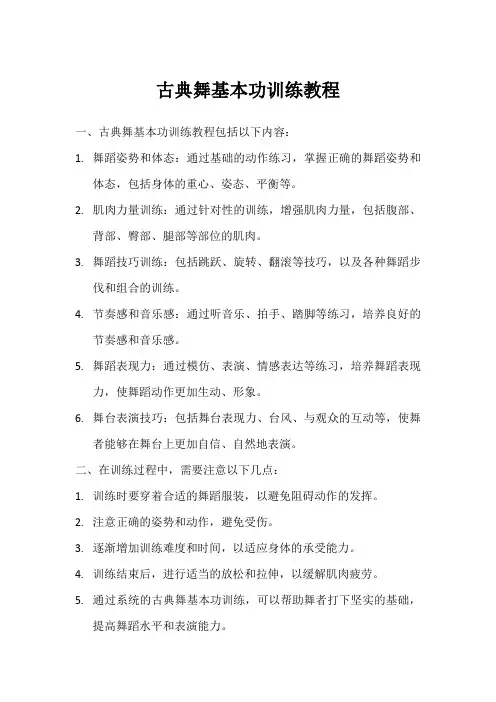 古典舞基本功训练教程

一、古典舞基本功训练教程包括以下内容：

1. 舞蹈姿势和体态：通过基础的动作练习，掌握正确的舞蹈姿势和体态，包括身体的重心、姿态、平衡等。

2. 肌肉力量训练：通过针对性的训练，增强肌肉力量，包括腹部、背部、臀部、腿部等部位的肌肉。

3. 舞蹈技巧训练：包括跳跃、旋转、翻滚等技巧，以及各种舞蹈步伐和组合的训练。

4. 节奏感和音乐感：通过听音乐、拍手、踏脚等练习，培养良好的节奏感和音乐感。

5. 舞蹈表现力：通过模仿、表演、情感表达等练习，培养舞蹈表现力，使舞蹈动作更加生动、形象。

6. 舞台表演技巧：包括舞台表现力、台风、与观众的互动等，使舞者能够在舞台上更加自信、自然地表演。

二、在训练过程中，需要注意以下几点：

1. 训练时要穿着合适的舞蹈服装，以避免阻碍动作的发挥。

2. 注意正确的姿势和动作，避免受伤。

3. 逐渐增加训练难度和时间，以适应身体的承受能力。

4. 训练结束后，进行适当的放松和拉伸，以缓解肌肉疲劳。

5. 通过系统的古典舞基本功训练，可以帮助舞者打下坚实的基础，提高舞蹈水平和表演能力。